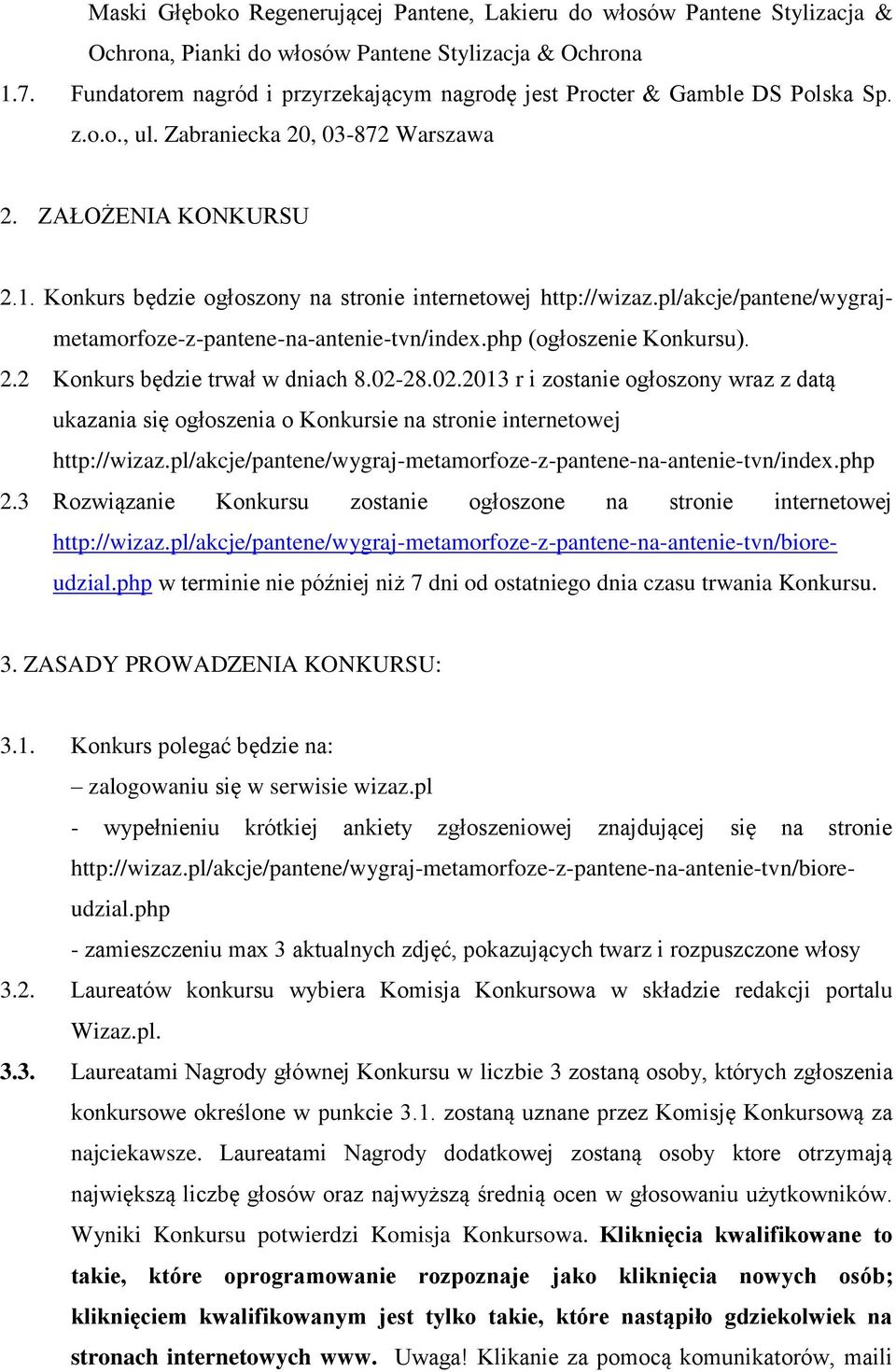 Maski Głęboko Regenerującej Pantene, Lakieru do włosów Pantene Stylizacja & Ochrona, Pianki do włosów Pantene Stylizacja & Ochrona

1.7. Fundatorem nagród i przyrzekającym nagrodę jest Procter & Gamble DS Polska Sp. z.o.o., ul. Zabraniecka 20, 03-872 Warszawa

2. ZAŁOŻENIA KONKURSU

2.1. Konkurs będzie ogłoszony na stronie internetowej http://wizaz.pl/akcje/pantene/wygraj-metamorfoze-z-pantene-na-antenie-tvn/index.php (ogłoszenie Konkursu).

2.2 Konkurs będzie trwał w dniach 8.02-28.02.2013 r i zostanie ogłoszony wraz z datą ukazania się ogłoszenia o Konkursie na stronie internetowej http://wizaz.pl/akcje/pantene/wygraj-metamorfoze-z-pantene-na-antenie-tvn/index.php

2.3 Rozwiązanie Konkursu zostanie ogłoszone na stronie internetowej http://wizaz.pl/akcje/pantene/wygraj-metamorfoze-z-pantene-na-antenie-tvn/biore-udzial.php w terminie nie później niż 7 dni od ostatniego dnia czasu trwania Konkursu.

3. ZASADY PROWADZENIA KONKURSU:

3.1. Konkurs polegać będzie na:
– zalogowaniu się w serwisie wizaz.pl
- wypełnieniu krótkiej ankiety zgłoszeniowej znajdującej się na stronie http://wizaz.pl/akcje/pantene/wygraj-metamorfoze-z-pantene-na-antenie-tvn/biore-udzial.php
- zamieszczeniu max 3 aktualnych zdjęć, pokazujących twarz i rozpuszczone włosy

3.2. Laureatów konkursu wybiera Komisja Konkursowa w składzie redakcji portalu Wizaz.pl.

3.3. Laureatami Nagrody głównej Konkursu w liczbie 3 zostaną osoby, których zgłoszenia konkursowe określone w punkcie 3.1. zostaną uznane przez Komisję Konkursową za najciekawsze. Laureatami Nagrody dodatkowej zostaną osoby ktore otrzymają największą liczbę głosów oraz najwyższą średnią ocen w głosowaniu użytkowników. Wyniki Konkursu potwierdzi Komisja Konkursowa. Kliknięcia kwalifikowane to takie, które oprogramowanie rozpoznaje jako kliknięcia nowych osób; kliknięciem kwalifikowanym jest tylko takie, które nastąpiło gdziekolwiek na stronach internetowych www. Uwaga! Klikanie za pomocą komunikatorów, maili